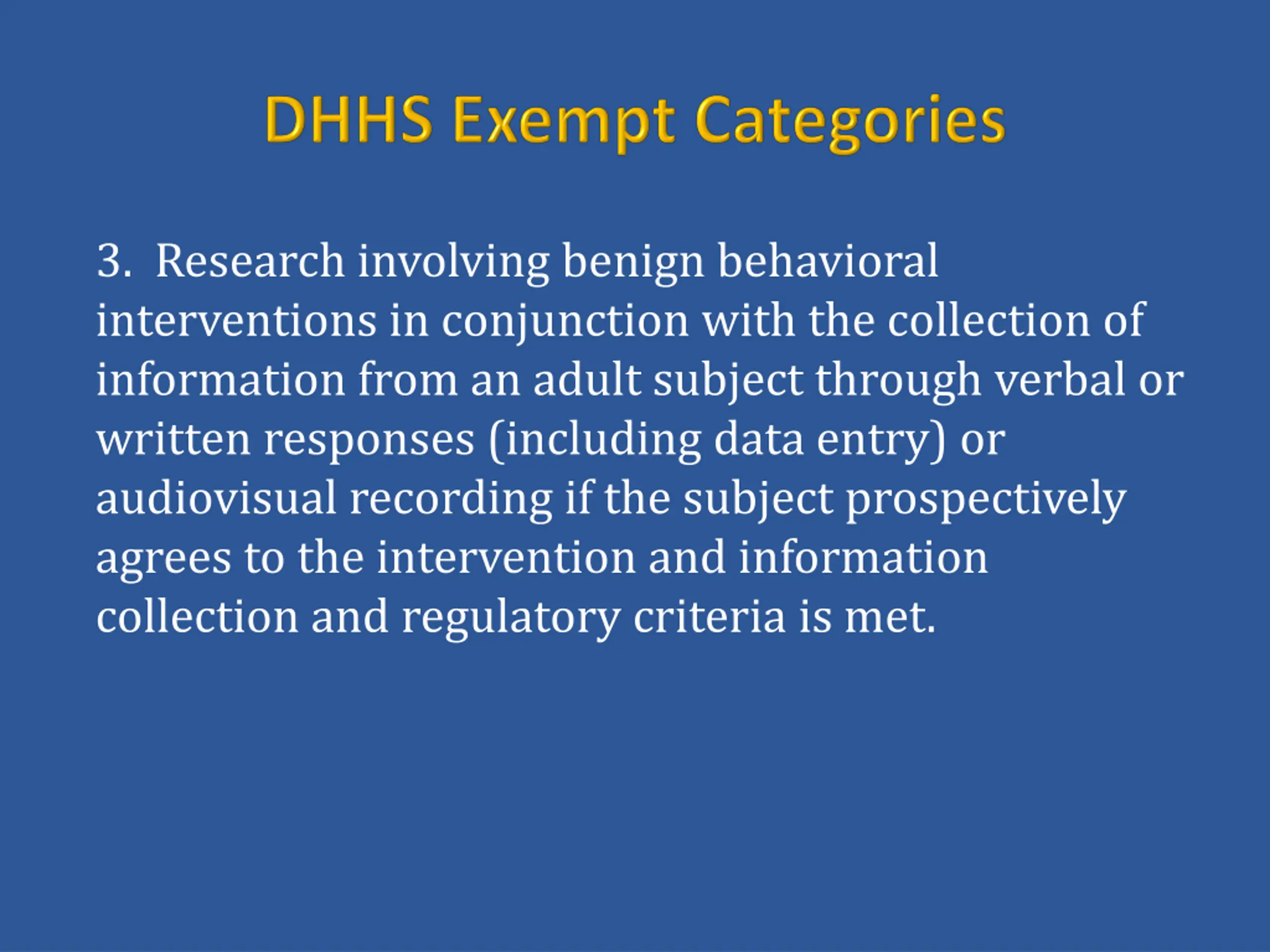 DHHS Exempt Categories

3. Research involving benign behavioral interventions in conjunction with the collection of information from an adult subject through verbal or written responses (including data entry) or audiovisual recording if the subject prospectively agrees to the intervention and information collection and regulatory criteria is met.